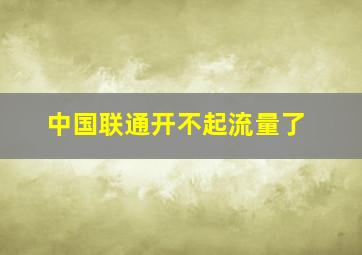 中国联通开不起流量了